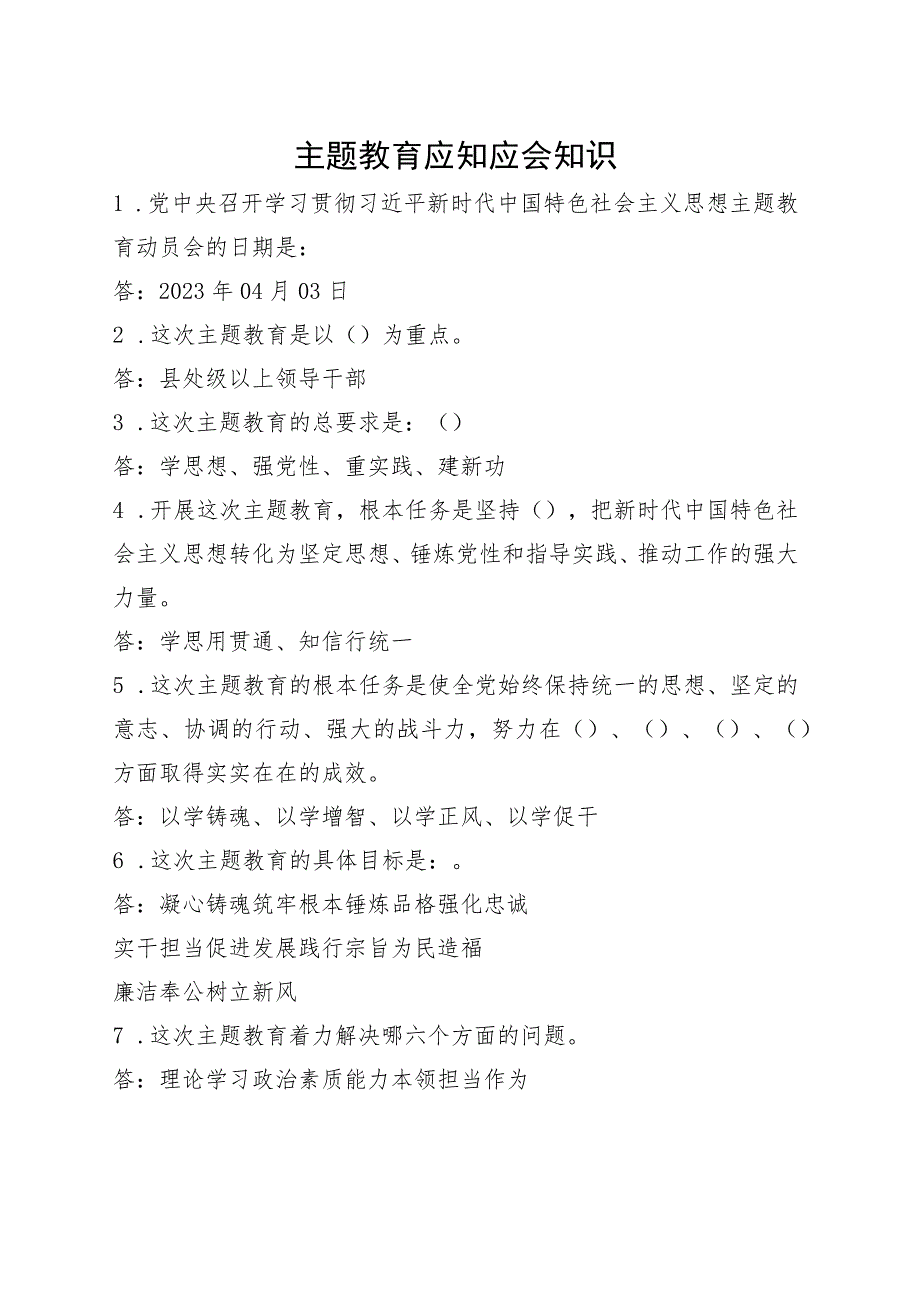 主题教育应知应会知识

1．党中央召开学习贯彻习近平新时代中国特色社会主义思想主题教育动员会的日期是：

答：2023年04月03日

2．这次主题教育是以（）为重点。

答：县处级以上领导干部

3．这次主题教育的总要求是：（）

答：学思想、强党性、重实践、建新功

4．开展这次主题教育，根本任务是坚持（），把新时代中国特色社会主义思想转化为坚定思想、锤炼党性和指导实践、推动工作的强大力量。

答：学思用贯通、知信行统一

5．这次主题教育的根本任务是使全党始终保持统一的思想、坚定的意志、协调的行动、强大的战斗力，努力在（）、（）、（）、（）方面取得实实在在的成效。

答：以学铸魂、以学增智、以学正风、以学促干

6．这次主题教育的具体目标是：。

答：凝心铸魂筑牢根本锤炼品格强化忠诚

实干担当促进发展践行宗旨为民造福

廉洁奉公树立新风

7．这次主题教育着力解决哪六个方面的问题。

答：理论学习政治素质能力本领担当作为